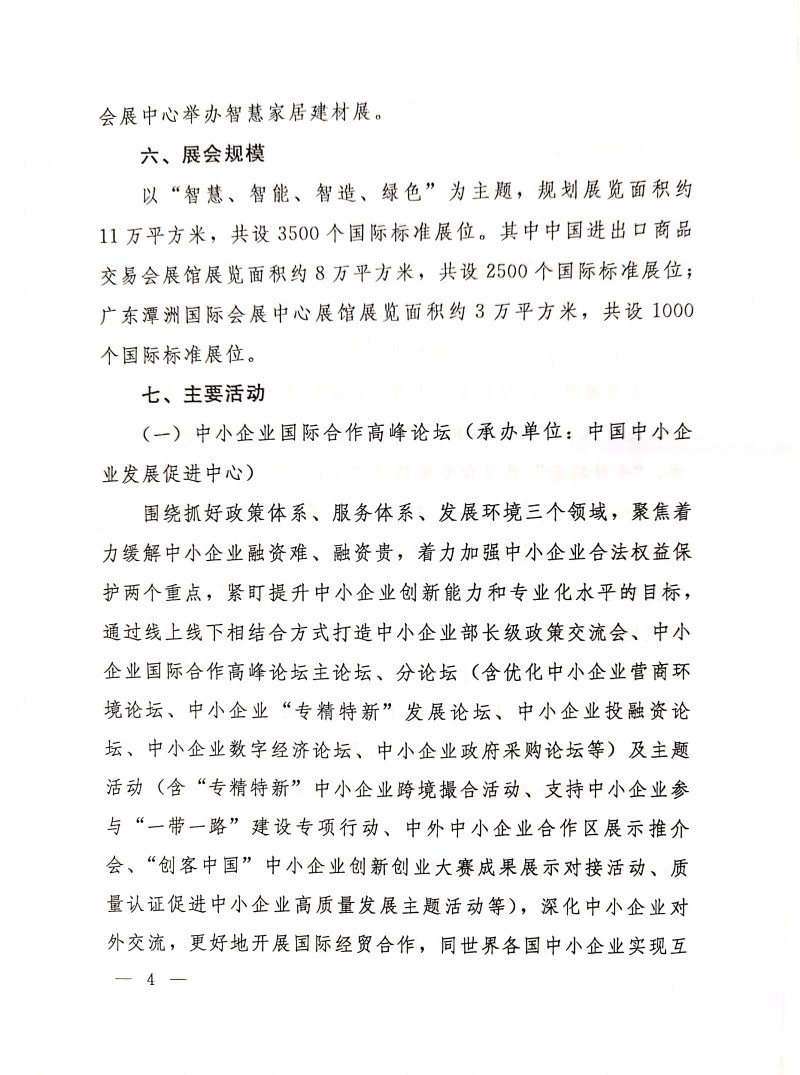 会展中心举办智慧家居建材展。

六、展会规模

以“智慧、智能、智造、绿色”为主题，规划展览面积约11万平方米，共设3500个国际标准展位。其中中国进出口商品交易会展馆展览面积约8万平方米，共设2500个国际标准展位；广东潭洲国际会展中心展馆展览面积约3万平方米，共设1000个国际标准展位。

七、主要活动

（一）中小企业国际合作高峰论坛（承办单位：中国中小企业发展促进中心）

围绕抓好政策体系、服务体系、发展环境三个领域，聚焦着力缓解中小企业融资难、融资贵，着力加强中小企业合法权益保护两个重点，紧盯提升中小企业创新能力和专业化水平的目标，通过线上线下相结合方式打造中小企业部长级政策交流会、中小企业国际合作高峰论坛主论坛、分论坛（含优化中小企业营商环境论坛、中小企业“专精特新”发展论坛、中小企业投融资论坛、中小企业数字经济论坛、中小企业政府采购论坛等）及主题活动（含“专精特新”中小企业跨境撮合活动、支持中小企业参与“一带一路”建设专项行动、中外中小企业合作区展示推介会、“创客中国”中小企业创新创业大赛成果展示对接活动、质量认证促进中小企业高质量发展主题活动等），深化中小企业对外交流，更好地开展国际经贸合作，同世界各国中小企业实现互

— 4 —